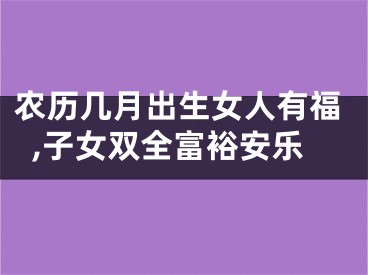 农历几月出生女人有福,子女双全富裕安乐